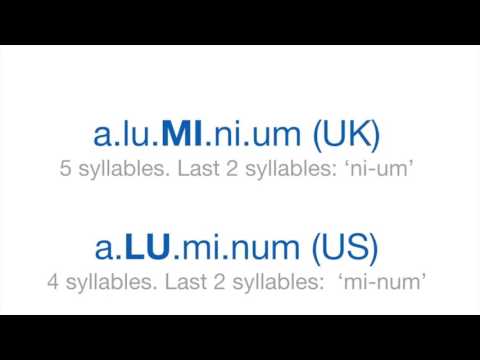 a.lu.MI.ni.um (UK)
5 syllables. Last 2 syllables: ‘ni-um’

a.LU.mi.num (US)
4 syllables. Last 2 syllables: ‘mi-num’